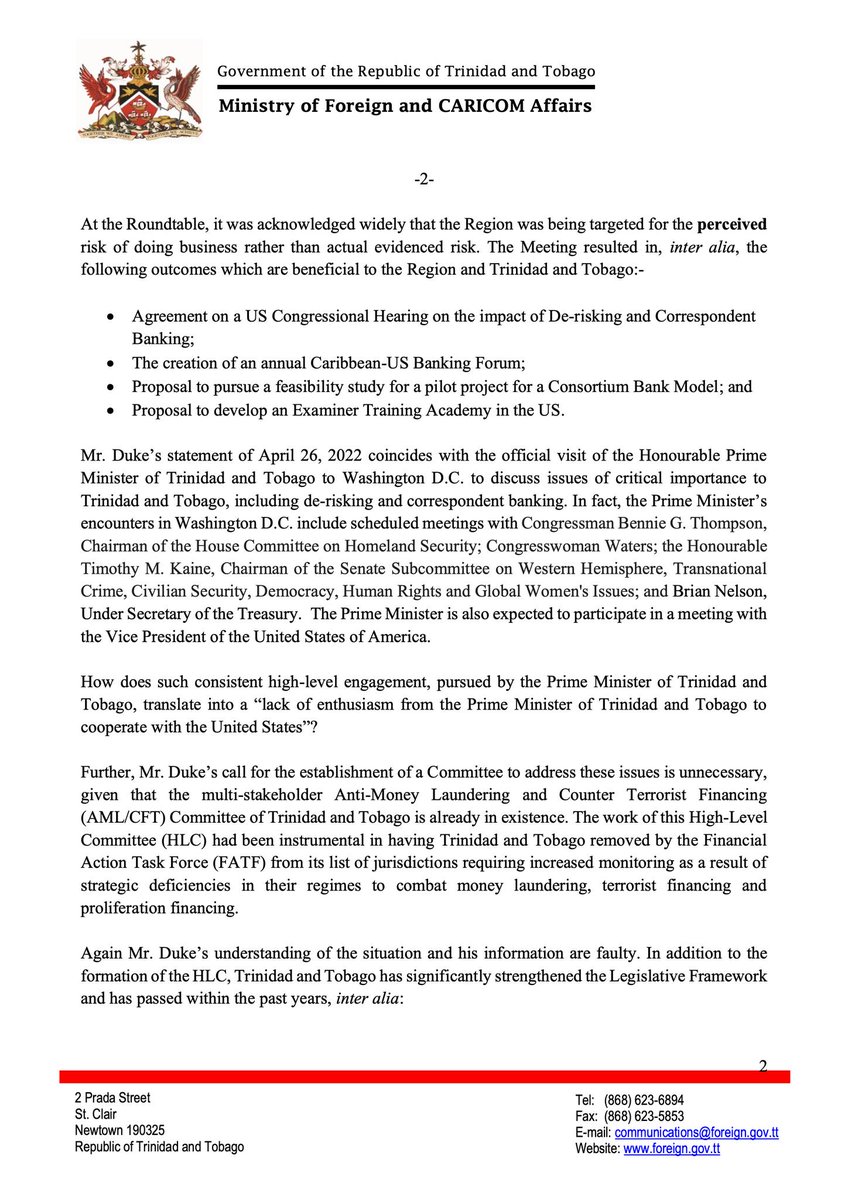 Government of the Republic of Trinidad and Tobago
Ministry of Foreign and CARICOM Affairs

-2-

At the Roundtable, it was acknowledged widely that the Region was being targeted for the perceived risk of doing business rather than actual evidenced risk. The Meeting resulted in, inter alia, the following outcomes which are beneficial to the Region and Trinidad and Tobago:-

• Agreement on a US Congressional Hearing on the impact of De-risking and Correspondent Banking;
• The creation of an annual Caribbean-US Banking Forum;
• Proposal to pursue a feasibility study for a pilot project for a Consortium Bank Model; and
• Proposal to develop an Examiner Training Academy in the US.

Mr. Duke's statement of April 26, 2022 coincides with the official visit of the Honourable Prime Minister of Trinidad and Tobago to Washington D.C. to discuss issues of critical importance to Trinidad and Tobago, including de-risking and correspondent banking. In fact, the Prime Minister's encounters in Washington D.C. include scheduled meetings with Congressman Bennie G. Thompson, Chairman of the House Committee on Homeland Security; Congresswoman Waters; the Honourable Timothy M. Kaine, Chairman of the Senate Subcommittee on Western Hemisphere, Transnational Crime, Civilian Security, Democracy, Human Rights and Global Women's Issues; and Brian Nelson, Under Secretary of the Treasury. The Prime Minister is also expected to participate in a meeting with the Vice President of the United States of America.

How does such consistent high-level engagement, pursued by the Prime Minister of Trinidad and Tobago, translate into a "lack of enthusiasm from the Prime Minister of Trinidad and Tobago to cooperate with the United States"?

Further, Mr. Duke's call for the establishment of a Committee to address these issues is unnecessary, given that the multi-stakeholder Anti-Money Laundering and Counter Terrorist Financing (AML/CFT) Committee of Trinidad and Tobago is already in existence. The work of this High-Level Committee (HLC) had been instrumental in having Trinidad and Tobago removed by the Financial Action Task Force (FATF) from its list of jurisdictions requiring increased monitoring as a result of strategic deficiencies in their regimes to combat money laundering, terrorist financing and proliferation financing.

Again Mr. Duke's understanding of the situation and his information are faulty. In addition to the formation of the HLC, Trinidad and Tobago has significantly strengthened the Legislative Framework and has passed within the past years, inter alia:

2

2 Prada Street
St. Clair
Newtown 190325
Republic of Trinidad and Tobago

Tel: (868) 623-6894
Fax: (868) 623-5853
E-mail: communications@foreign.gov.tt
Website: www.foreign.gov.tt